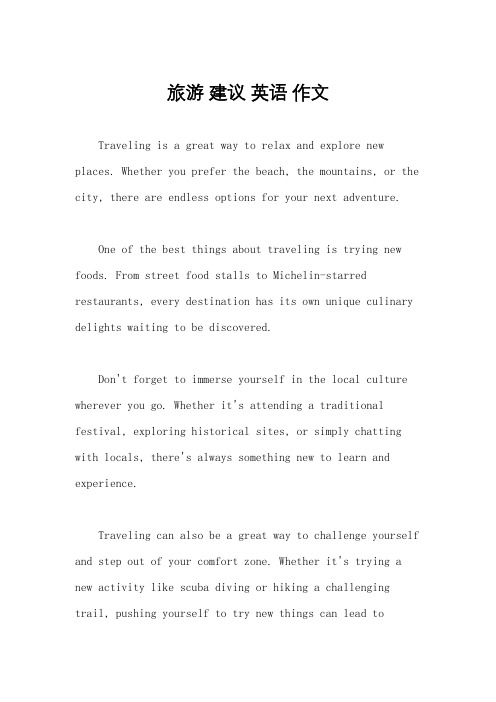 旅游 建议 英语 作文

Traveling is a great way to relax and explore new places. Whether you prefer the beach, the mountains, or the city, there are endless options for your next adventure.

One of the best things about traveling is trying new foods. From street food stalls to Michelin-starred restaurants, every destination has its own unique culinary delights waiting to be discovered.

Don't forget to immerse yourself in the local culture wherever you go. Whether it's attending a traditional festival, exploring historical sites, or simply chatting with locals, there's always something new to learn and experience.

Traveling can also be a great way to challenge yourself and step out of your comfort zone. Whether it's trying a new activity like scuba diving or hiking a challenging trail, pushing yourself to try new things can lead to